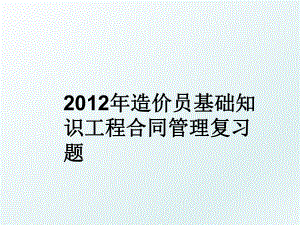 2012年造价员基础知识工程合同管理复习题